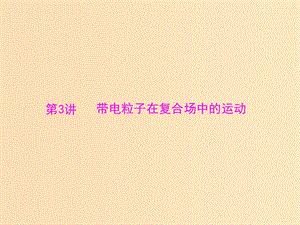 第3讲　　带电粒子在复合场中的运动